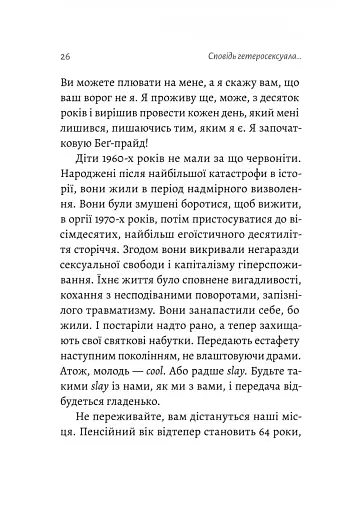 26

Сповідь гетеросексуала...

Ви можете плювати на мене, а я скажу вам, що ваш ворог не я. Я проживу ще, може, з десяток років і вирішив провести кожен день, який мені лишився, пишаючись тим, яким я є. Я започатковую Беґ-прайд!

Діти 1960-х років не мали за що червоніти. Народжені після найбільшої катастрофи в історії, вони жили в період надмірного визволення. Вони були змушені боротися, щоб вижити, в оргії 1970-х років, потім пристосуватися до вісімдесятих, найбільш егоїстичного десятиліття сторіччя. Згодом вони викривали негаразди сексуальної свободи і капіталізму гіперспоживання. Їхнє життя було сповнене вигадливості, кохання з несподіваними поворотами, запізнілого травматизму. Вони занапастили себе, бо жили. І постаріли надто рано, а тепер захищають свої святкові набутки. Передають естафету наступним поколінням, не влаштовуючи драми. Атож, молодь — cool. Або радше slay. Будьте такими slay із нами, як ми з вами, і передача відбудеться гладенько.

Не переживайте, вам дістануться наші місця. Пенсійний вік відтепер становить 64 роки,